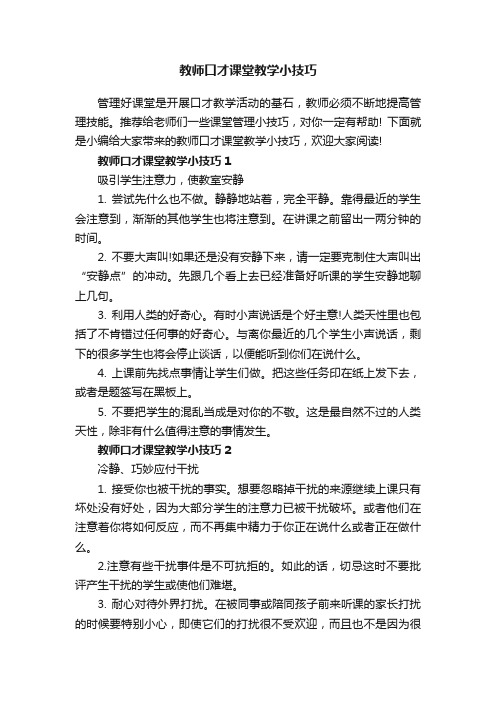 教师口才课堂教学小技巧

管理好课堂是开展口才教学活动的基石，教师必须不断地提高管理技能。推荐给老师们一些课堂管理小技巧，对你一定有帮助! 下面就是小编给大家带来的教师口才课堂教学小技巧，欢迎大家阅读!

教师口才课堂教学小技巧 1

吸引学生注意力，使教室安静

1. 尝试先什么也不做。静静地站着，完全平静。靠得最近的学生会注意到，渐渐的其他学生也将注意到。在讲课之前留出一两分钟的时间。

2. 不要大声叫!如果还是没有安静下来，请一定要克制住大声叫出“安静点”的冲动。先跟几个看上去已经准备好听课的学生安静地聊上几句。

3. 利用人类的好奇心。有时小声说话是个好主意!人类天性里也包括了不肯错过任何事的好奇心。与离你最近的几个学生小声说话，剩下的很多学生也将会停止谈话，以便能听到你们在说什么。

4. 上课前先找点事情让学生们做。把这些任务印在纸上发下去，或者是题签写在黑板上。

5. 不要把学生的混乱当成是对你的不敬。这是最自然不过的人类天性，除非有什么值得注意的事情发生。

教师口才课堂教学小技巧 2

冷静、巧妙应付干扰

1. 接受你也被干扰的事实。想要忽略掉干扰的来源继续上课只有坏处没有好处，因为大部分学生的注意力已被干扰破坏。或者他们在注意着你将如何反应，而不再集中精力于你正在说什么或者正在做什么。

2.注意有些干扰事件是不可抗拒的。如此的话，切忌这时不要批评产生干扰的学生或使他们难堪。

3. 耐心对待外界打扰。在被同事或陪同孩子前来听课的家长打扰的时候要特别小心，即使它们的打扰很不受欢迎，而且也不是因为很